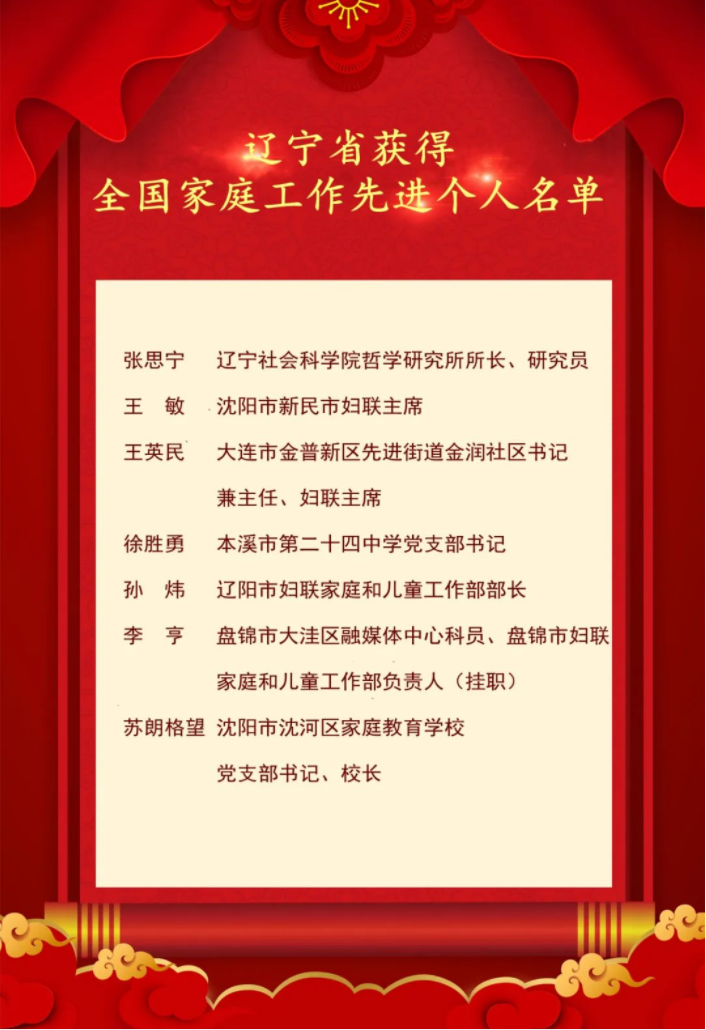 辽宁省获得
全国家庭工作先进个人名单

张思宁　辽宁社会科学院哲学研究所所长、研究员

王　敏　沈阳市新民市妇联主席

王英民　大连市金普新区先进街道金润社区书记兼主任、妇联主席

徐胜勇　本溪市第二十四中学党支部书记

孙　炜　辽阳市妇联家庭和儿童工作部部长

李　亨　盘锦市大洼区融媒体中心科员、盘锦市妇联家庭和儿童工作部负责人（挂职）

苏朗格望　沈阳市沈河区家庭教育学校党支部书记、校长